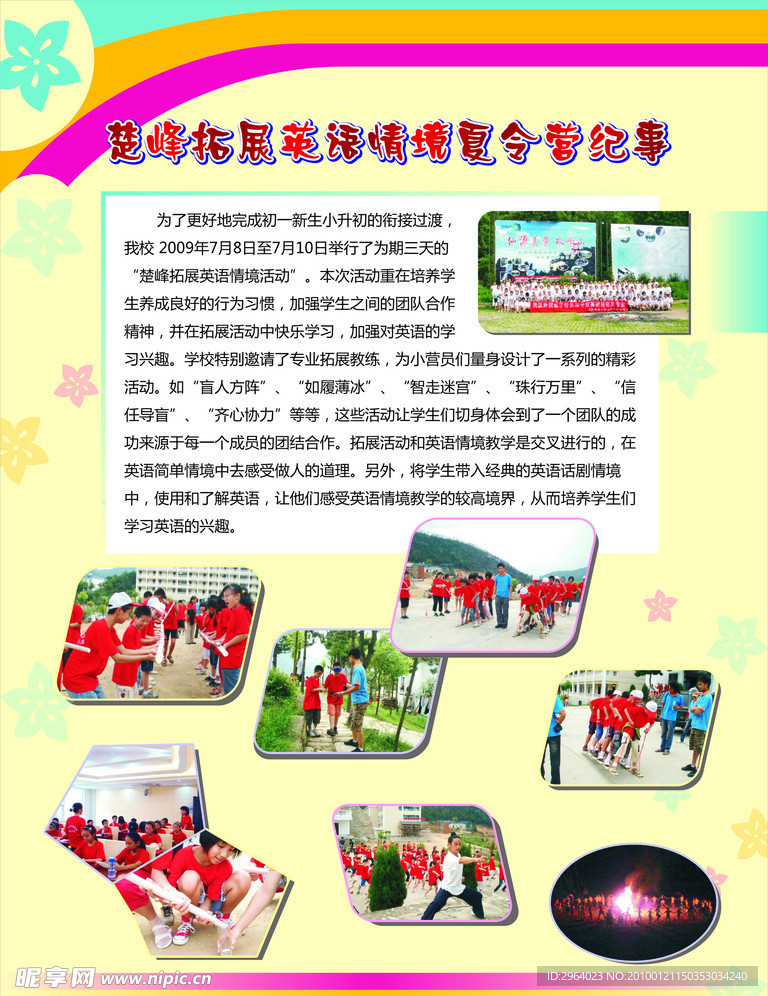 楚峰拓展英语情境夏令营纪事

为了更好地完成初一新生小升初的衔接过渡，我校 2009年7月8日至7月10日举行了为期三天的“楚峰拓展英语情境活动”。本次活动重在培养学生养成良好的行为习惯，加强学生之间的团队合作精神，并在拓展活动中快乐学习，加强对英语的学习兴趣。学校特别邀请了专业拓展教练，为小营员们量身设计了一系列的精彩活动。如“盲人方阵”、“如履薄冰”、“智走迷宫”、“珠行万里”、“信任导盲”、“齐心协力”等等，这些活动让学生们切身体会到了一个团队的成功来源于每一个成员的团结合作。拓展活动和英语情境教学是交叉进行的，在英语简单情境中去感受做人的道理。另外，将学生带入经典的英语话剧情境中，使用和了解英语，让他们感受英语情境教学的较高境界，从而培养学生们学习英语的兴趣。

昵享网 www.nipic.com
ID:2964023 NO:20100121150353034240